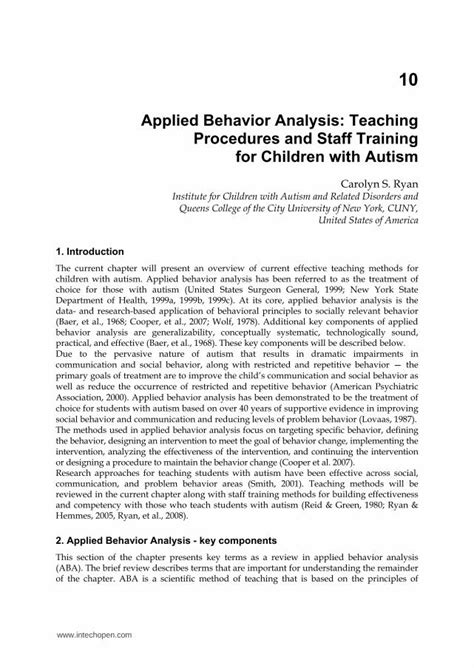 10

Applied Behavior Analysis: Teaching Procedures and Staff Training for Children with Autism

Carolyn S. Ryan
Institute for Children with Autism and Related Disorders and Queens College of the City University of New York, CUNY, United States of America

1. Introduction

The current chapter will present an overview of current effective teaching methods for children with autism. Applied behavior analysis has been referred to as the treatment of choice for those with autism (United States Surgeon General, 1999; New York State Department of Health, 1999a, 1999b, 1999c). At its core, applied behavior analysis is the data- and research-based application of behavioral principles to socially relevant behavior (Baer, et al., 1968; Cooper, et al., 2007; Wolf, 1978). Additional key components of applied behavior analysis are generalizability, conceptually systematic, technologically sound, practical, and effective (Baer, et al., 1968). These key components will be described below.
Due to the pervasive nature of autism that results in dramatic impairments in communication and social behavior, along with restricted and repetitive behavior — the primary goals of treatment are to improve the child's communication and social behavior as well as reduce the occurrence of restricted and repetitive behavior (American Psychiatric Association, 2000). Applied behavior analysis has been demonstrated to be the treatment of choice for students with autism based on over 40 years of supportive evidence in improving social behavior and communication and reducing levels of problem behavior (Lovaas, 1987).
The methods used in applied behavior analysis focus on targeting specific behavior, defining the behavior, designing an intervention to meet the goal of behavior change, implementing the intervention, analyzing the effectiveness of the intervention, and continuing the intervention or designing a procedure to maintain the behavior change (Cooper et al. 2007).
Research approaches for teaching students with autism have been effective across social, communication, and problem behavior areas (Smith, 2001). Teaching methods will be reviewed in the current chapter along with staff training methods for building effectiveness and competency with those who teach students with autism (Reid & Green, 1980; Ryan & Hemmes, 2005, Ryan, et al., 2008).

2. Applied Behavior Analysis - key components

This section of the chapter presents key terms as a review in applied behavior analysis (ABA). The brief review describes terms that are important for understanding the remainder of the chapter. ABA is a scientific method of teaching that is based on the principles of

www.intechopen.com